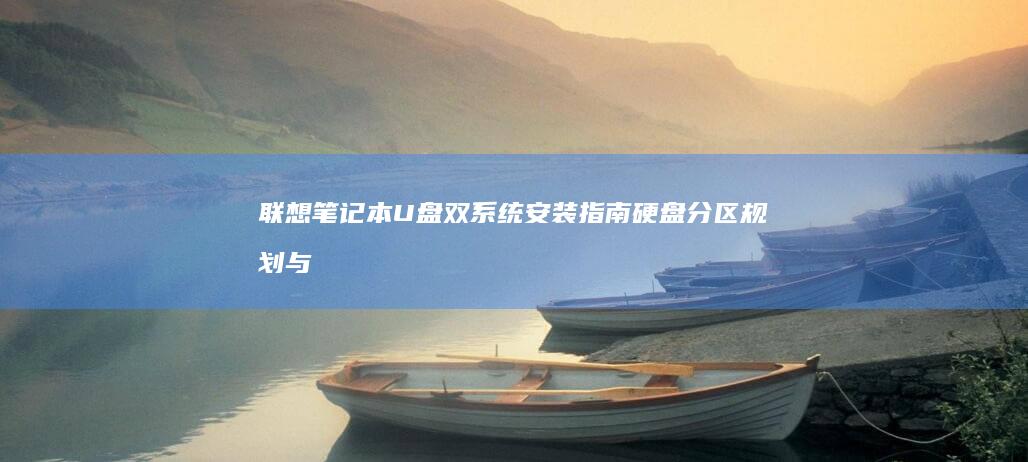 联想笔记本U盘双系统安装指南硬盘分区规划与